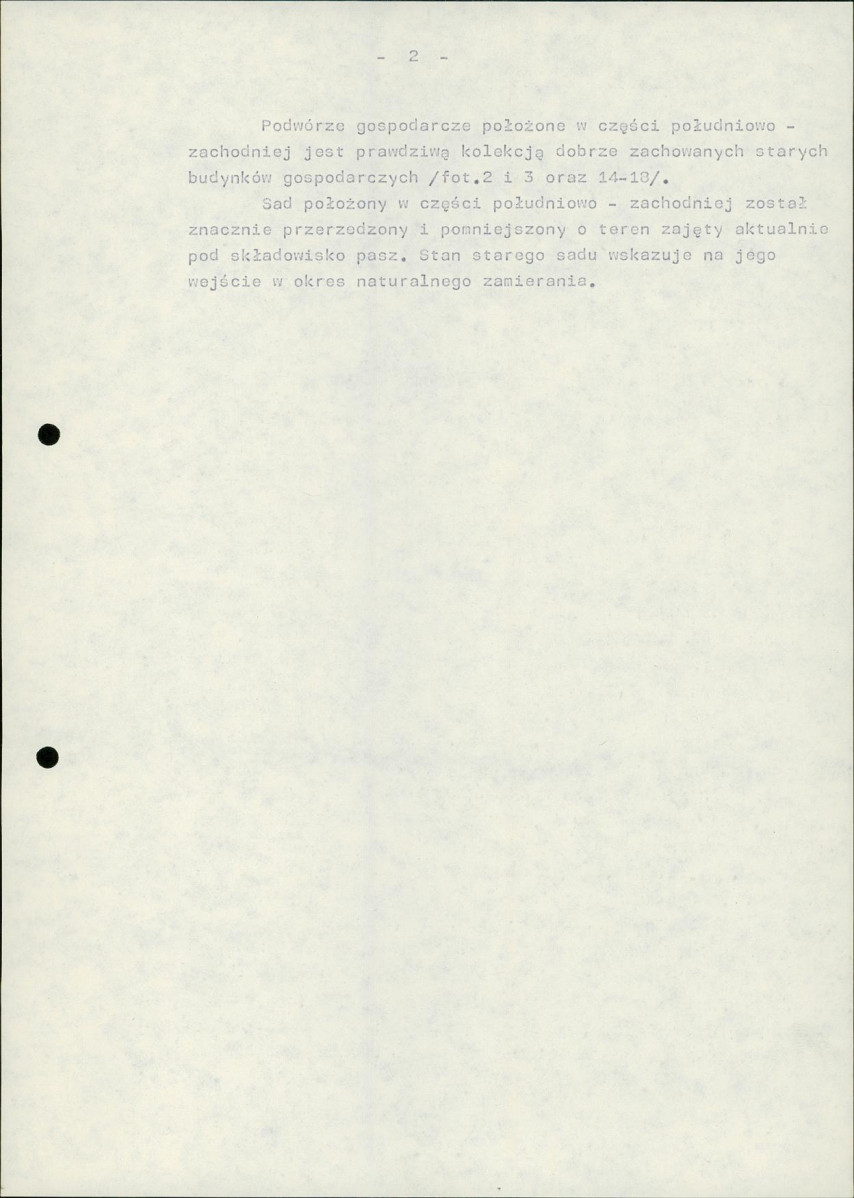 - 2 -

Podwórze gospodarcze położone w części południowo - zachodniej jest prawdziwą kolekcją dobrze zachowanych starych budynków gospodarczych /fot.2 i 3 oraz 14-18/.

Sad położony w części południowo - zachodniej został znacznie przerzedzony i pomniejszony o teren zajęty aktualnie pod składowisko pasz. Stan starego sadu wskazuje na jego wejście w okres naturalnego zamierania.